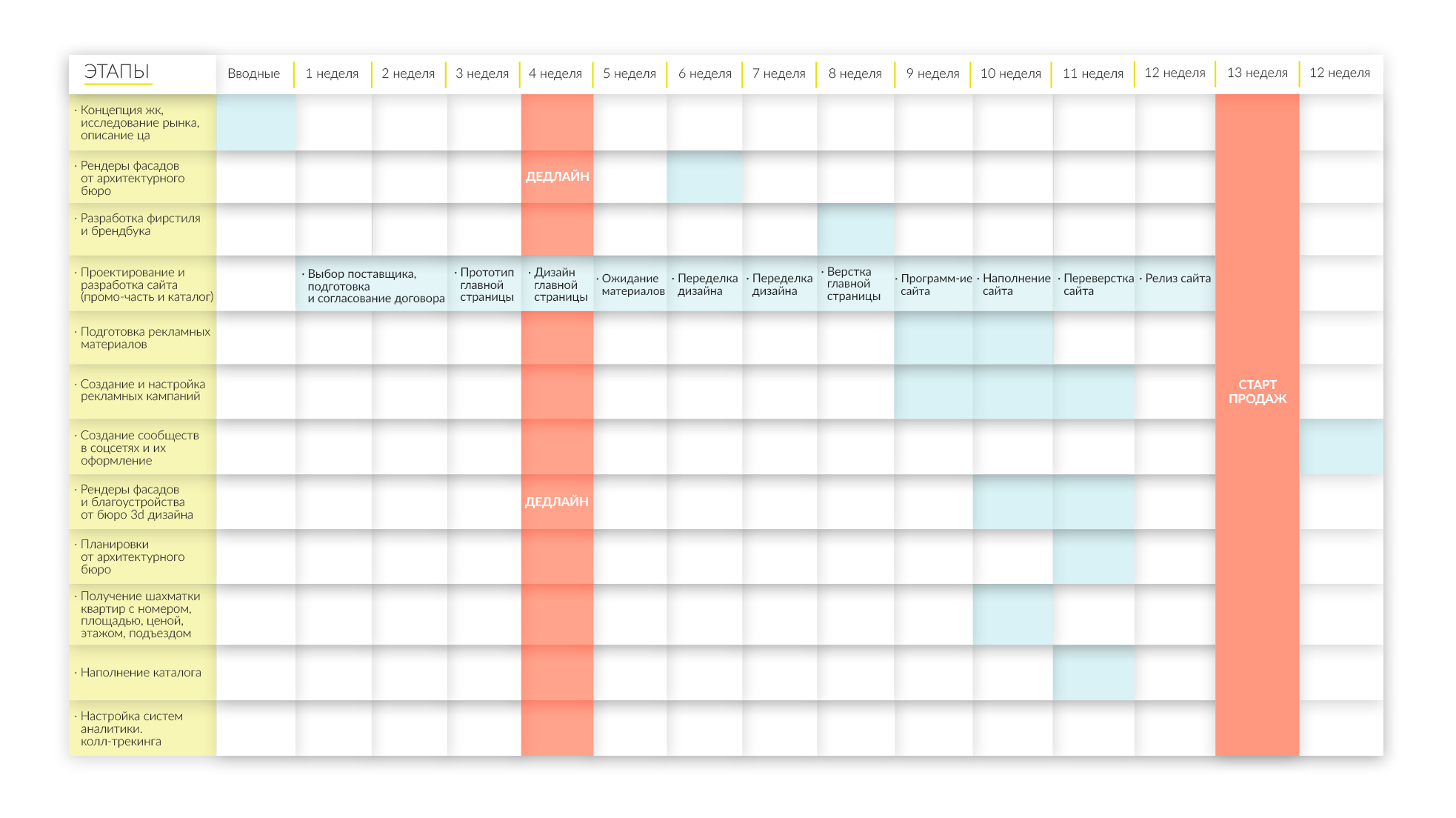 | ЭТАПЫ | Вводные | 1 неделя | 2 неделя | 3 неделя | 4 неделя | 5 неделя | 6 неделя | 7 неделя | 8 неделя | 9 неделя | 10 неделя | 11 неделя | 12 неделя | 13 неделя | 12 неделя |
|---|---|---|---|---|---|---|---|---|---|---|---|---|---|---|---|
| · Концепция жк, исследование рынка, описание ца | | | | | | | | | | | | | | | |
| · Рендеры фасадов от архитектурного бюро | | | | | ДЕДЛАЙН | | | | | | | | | | |
| · Разработка фирстиля и брендбука | | | | | | | | | | | | | | | |
| · Проектирование и разработка сайта (промо-часть и каталог) | | · Выбор поставщика, подготовка и согласование договора | | · Прототип главной страницы | · Дизайн главной страницы | · Ожидание материалов | · Переделка дизайна | · Переделка дизайна | · Верстка главной страницы | · Программ-ие сайта | · Наполнение сайта | · Переверстка сайта | · Релиз сайта | | |
| · Подготовка рекламных материалов | | | | | | | | | | | | | | | |
| · Создание и настройка рекламных кампаний | | | | | | | | | | | | | | СТАРТ ПРОДАЖ | |
| · Создание сообществ в соцсетях и их оформление | | | | | | | | | | | | | | | |
| · Рендеры фасадов и благоустройства от бюро 3d дизайна | | | | | ДЕДЛАЙН | | | | | | | | | | |
| · Планировки от архитектурного бюро | | | | | | | | | | | | | | | |
| · Получение шахматки квартир с номером, площадью, ценой, этажом, подъездом | | | | | | | | | | | | | | | |
| · Наполнение каталога | | | | | | | | | | | | | | | |
| · Настройка систем аналитики. колл-трекинга | | | | | | | | | | | | | | | |